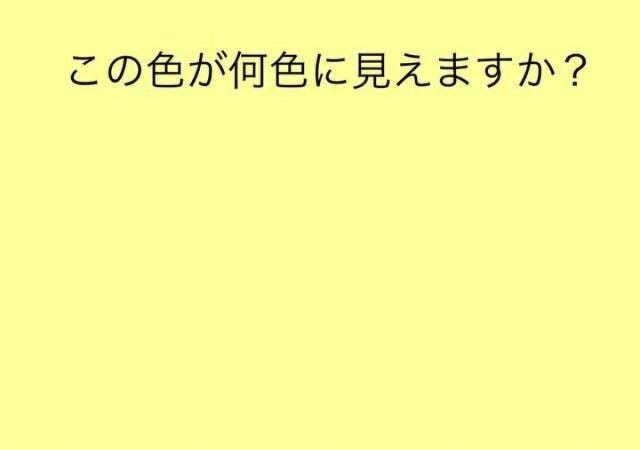 この色が何色に見えますか？